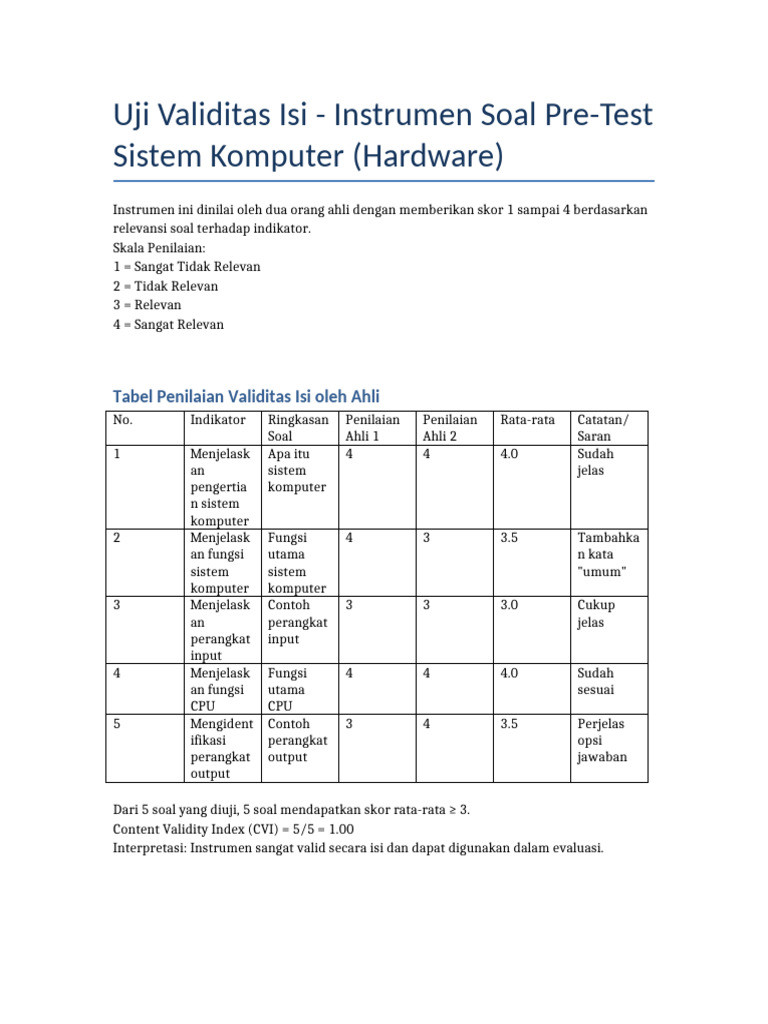 Uji Validitas Isi - Instrumen Soal Pre-Test Sistem Komputer (Hardware)

Instrumen ini dinilai oleh dua orang ahli dengan memberikan skor 1 sampai 4 berdasarkan relevansi soal terhadap indikator.
Skala Penilaian:
1 = Sangat Tidak Relevan
2 = Tidak Relevan
3 = Relevan
4 = Sangat Relevan

Tabel Penilaian Validitas Isi oleh Ahli

| No. | Indikator | Ringkasan Soal | Penilaian Ahli 1 | Penilaian Ahli 2 | Rata-rata | Catatan/ Saran |
|---|---|---|---|---|---|---|
| 1 | Menjelaskan pengertian sistem komputer | Apa itu sistem komputer | 4 | 4 | 4.0 | Sudah jelas |
| 2 | Menjelaskan fungsi sistem komputer | Fungsi utama sistem komputer | 4 | 3 | 3.5 | Tambahkan kata "umum" |
| 3 | Menjelaskan perangkat input | Contoh perangkat input | 3 | 3 | 3.0 | Cukup jelas |
| 4 | Menjelaskan fungsi CPU | Fungsi utama CPU | 4 | 4 | 4.0 | Sudah sesuai |
| 5 | Mengidentifikasi perangkat output | Contoh perangkat output | 3 | 4 | 3.5 | Perjelas opsi jawaban |

Dari 5 soal yang diuji, 5 soal mendapatkan skor rata-rata ≥ 3.
Content Validity Index (CVI) = 5/5 = 1.00
Interpretasi: Instrumen sangat valid secara isi dan dapat digunakan dalam evaluasi.